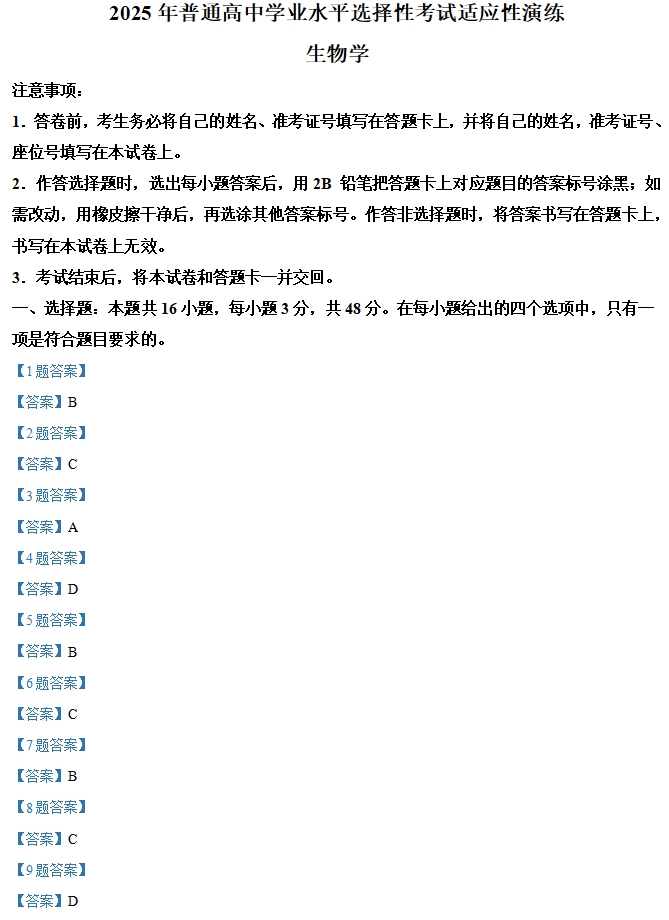 2025年普通高中学业水平选择性考试适应性演练

生物学

注意事项：

1．答卷前，考生务必将自己的姓名、准考证号填写在答题卡上，并将自己的姓名，准考证号、座位号填写在本试卷上。

2．作答选择题时，选出每小题答案后，用2B铅笔把答题卡上对应题目的答案标号涂黑；如需改动，用橡皮擦干净后，再选涂其他答案标号。作答非选择题时，将答案书写在答题卡上，书写在本试卷上无效。

3．考试结束后，将本试卷和答题卡一并交回。

一、选择题：本题共16小题，每小题3分，共48分。在每小题给出的四个选项中，只有一项是符合题目要求的。

【1题答案】

【答案】B

【2题答案】

【答案】C

【3题答案】

【答案】A

【4题答案】

【答案】D

【5题答案】

【答案】B

【6题答案】

【答案】C

【7题答案】

【答案】B

【8题答案】

【答案】C

【9题答案】

【答案】D